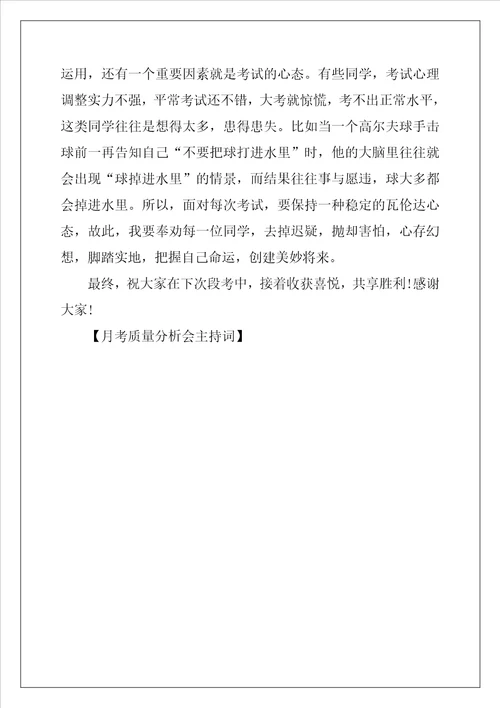 运用，还有一个重要因素就是考试的心态。有些同学，考试心理调整实力不强，平常考试还不错，大考就惊慌，考不出正常水平，这类同学往往是想得太多，患得患失。比如当一个高尔夫球手击球前一再告知自己“不要把球打进水里”时，他的大脑里往往就会出现“球掉进水里”的情景，而结果往往事与愿违，球大多都会掉进水里。所以，面对每次考试，要保持一种稳定的瓦伦达心态，故此，我要奉劝每一位同学，去掉迟疑，抛却害怕，心存幻想，脚踏实地，把握自己命运，创建美妙将来。

最终，祝大家在下次段考中，接着收获喜悦，共享胜利!感谢大家!

【月考质量分析会主持词】